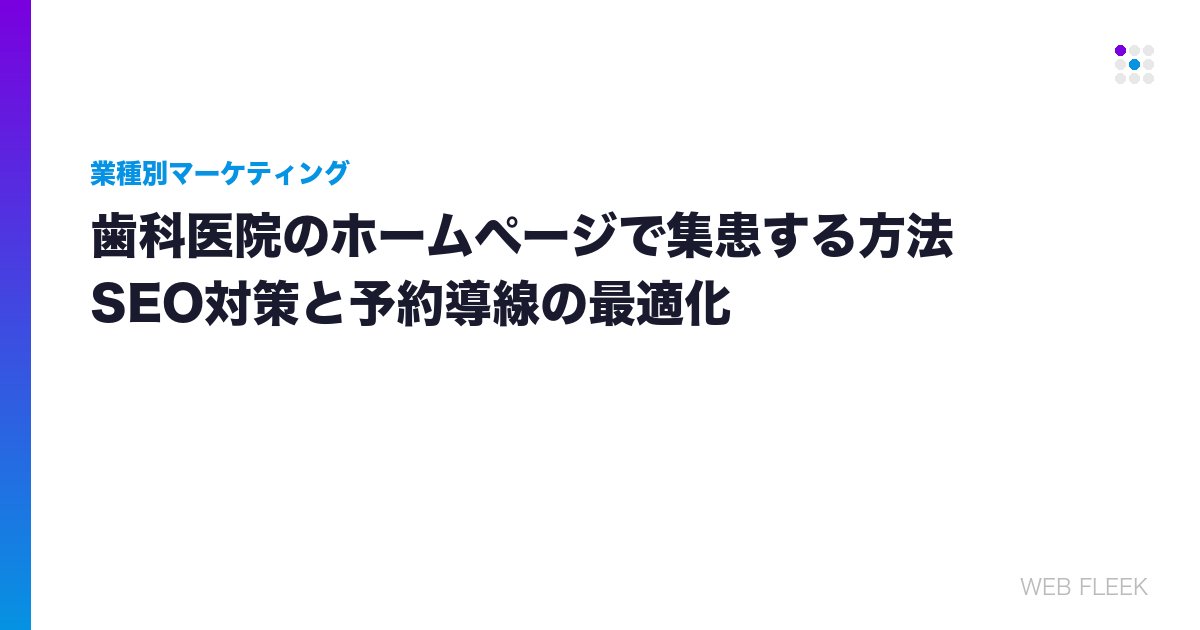 業種別マーケティング

歯科医院のホームページで集患する方法
SEO対策と予約導線の最適化

WEB FLEEK